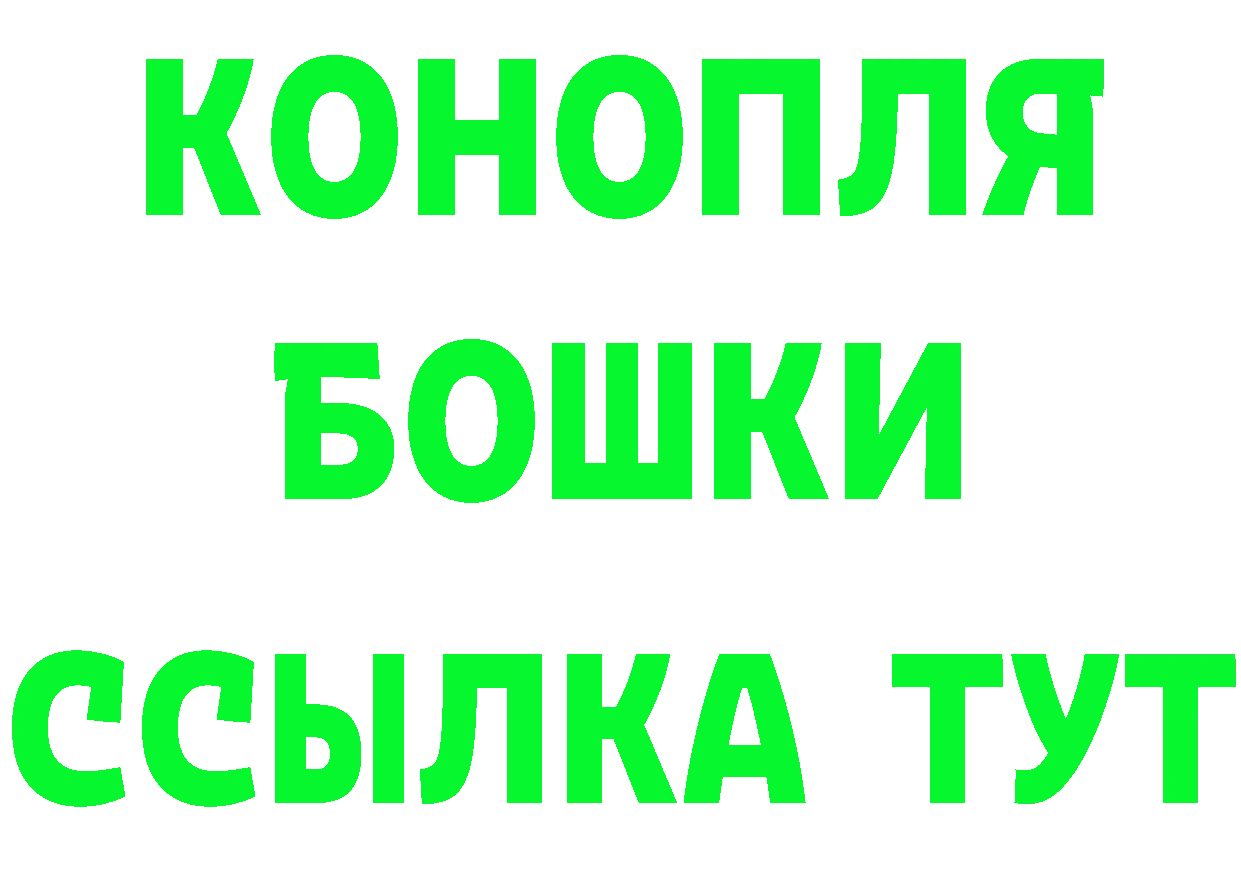 КОНОПЛЯ
БОШКИ
ССЫЛКА ТУТ